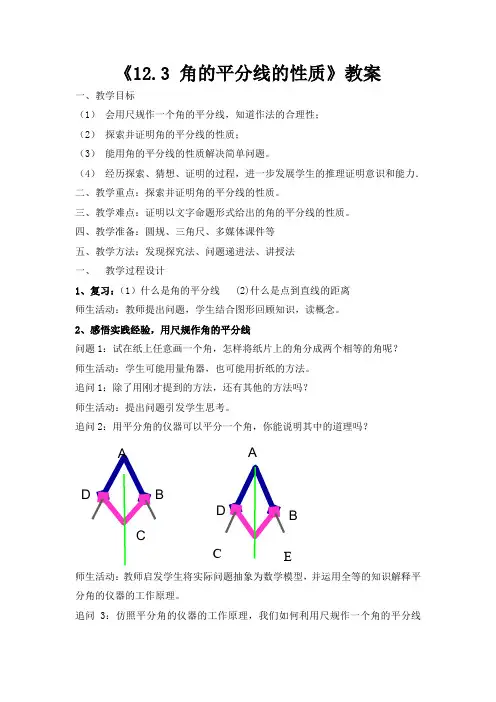 《12.3 角的平分线的性质》教案

一、教学目标

（1） 会用尺规作一个角的平分线，知道作法的合理性；

（2） 探索并证明角的平分线的性质；

（3） 能用角的平分线的性质解决简单问题。

（4） 经历探索、猜想、证明的过程，进一步发展学生的推理证明意识和能力.

二、教学重点：探索并证明角的平分线的性质。

三、教学难点：证明以文字命题形式给出的角的平分线的性质。

四、教学准备：圆规、三角尺、多媒体课件等

五、教学方法：发现探究法、问题递进法、讲授法

一、 教学过程设计

1、复习：（1）什么是角的平分线 (2)什么是点到直线的距离

师生活动：教师提出问题，学生结合图形回顾知识，读概念。

2、感悟实践经验，用尺规作角的平分线

问题 1：试在纸上任意画一个角，怎样将纸片上的角分成两个相等的角呢？

师生活动：学生可能用量角器，也可能用折纸的方法。

追问 1：除了用刚才提到的方法，还有其他的方法吗？

师生活动：提出问题引发学生思考。

追问 2：用平分角的仪器可以平分一个角，你能说明其中的道理吗？

A D B C

A D B C E

师生活动：教师启发学生将实际问题抽象为数学模型，并运用全等的知识解释平分角的仪器的工作原理。

追问 3：仿照平分角的仪器的工作原理，我们如何利用尺规作一个角的平分线